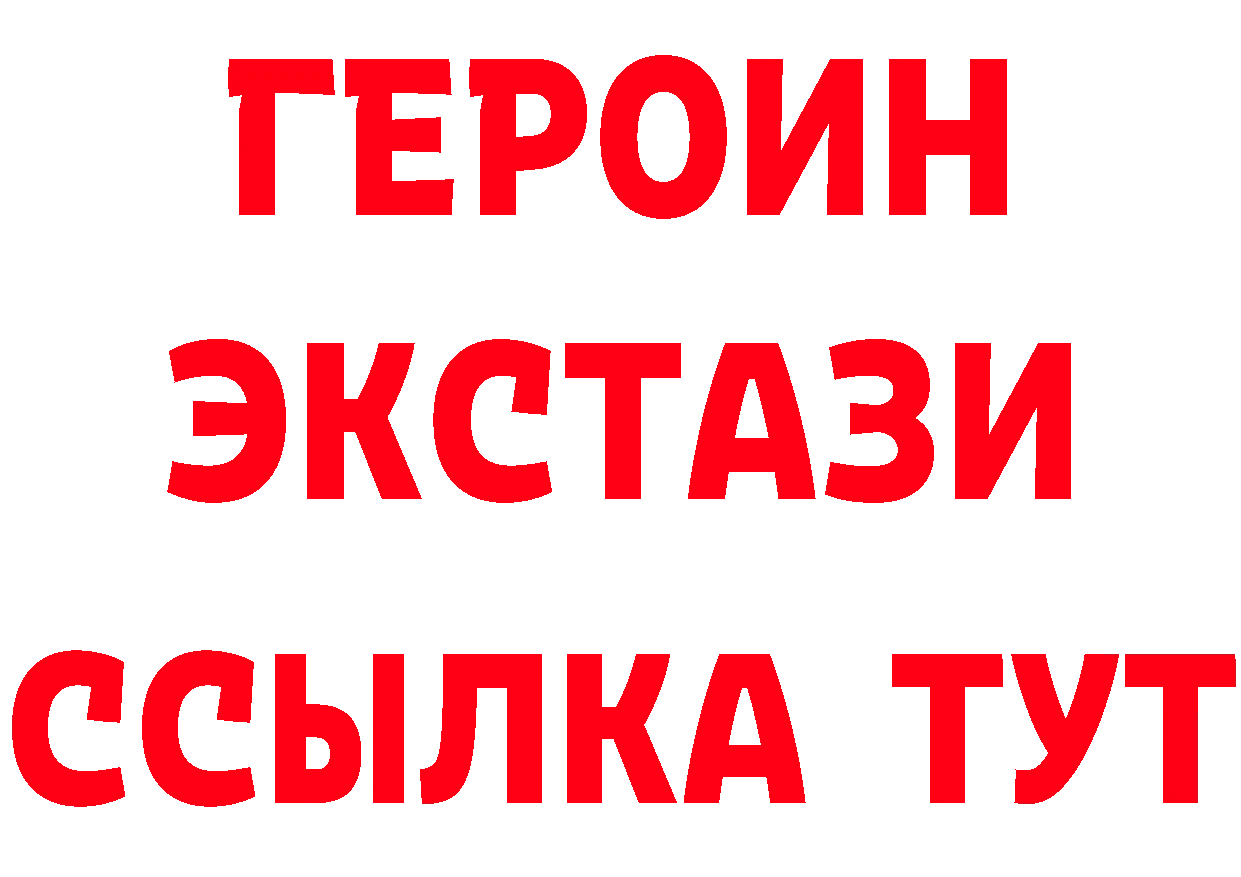 ГЕРОИН
ЭКСТАЗИ
ССЫЛКА ТУТ